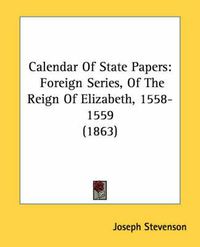 Calendar Of State Papers: Foreign Series, Of The Reign Of Elizabeth, 1558-1559
(1863)

Joseph Stevenson